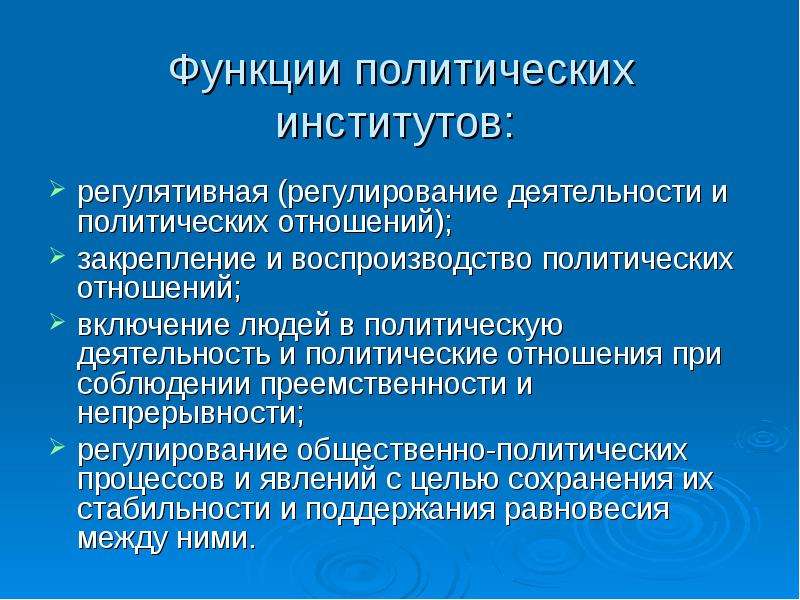 Функции политических институтов:

➢ регулятивная (регулирование деятельности и политических отношений);

➢ закрепление и воспроизводство политических отношений;

➢ включение людей в политическую деятельность и политические отношения при соблюдении преемственности и непрерывности;

➢ регулирование общественно-политических процессов и явлений с целью сохранения их стабильности и поддержания равновесия между ними.